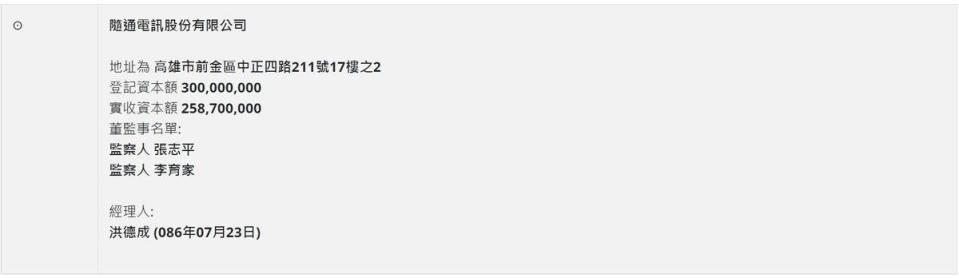 ⊙

隨通電訊股份有限公司

地址為 高雄市前金區中正四路211號17樓之2
登記資本額 300,000,000
實收資本額 258,700,000
董監事名單:
監察人 張志平
監察人 李育家

經理人:
洪德成 (086年07月23日)